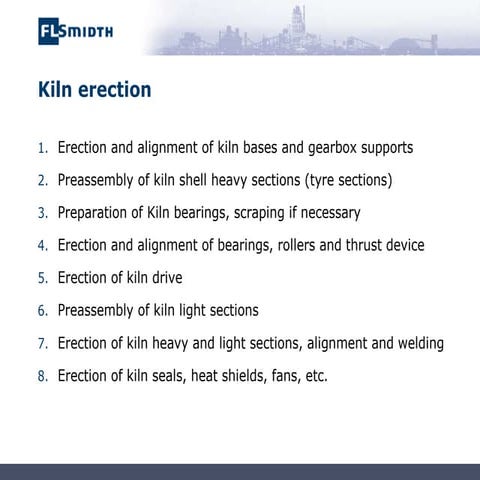 FLSMIDTH

Kiln erection

1. Erection and alignment of kiln bases and gearbox supports
2. Preassembly of kiln shell heavy sections (tyre sections)
3. Preparation of Kiln bearings, scraping if necessary
4. Erection and alignment of bearings, rollers and thrust device
5. Erection of kiln drive
6. Preassembly of kiln light sections
7. Erection of kiln heavy and light sections, alignment and welding
8. Erection of kiln seals, heat shields, fans, etc.